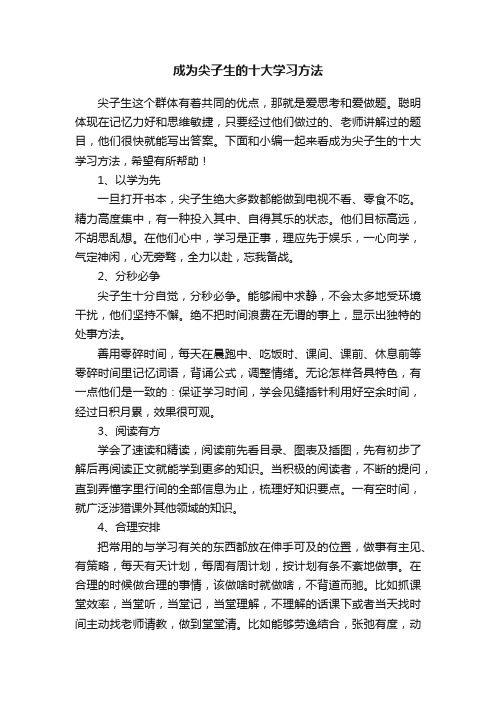 成为尖子生的十大学习方法

尖子生这个群体有着共同的优点，那就是爱思考和爱做题。聪明体现在记忆力好和思维敏捷，只要经过他们做过的、老师讲解过的题目，他们很快就能写出答案。下面和小编一起来看成为尖子生的十大学习方法，希望有所帮助！

1、以学为先

一旦打开书本，尖子生绝大多数都能做到电视不看、零食不吃。精力高度集中，有一种投入其中、自得其乐的状态。他们目标高远，不胡思乱想。在他们心中，学习是正事，理应先于娱乐，一心向学，气定神闲，心无旁骛，全力以赴，忘我备战。

2、分秒必争

尖子生十分自觉，分秒必争。能够闹中求静，不会太多地受环境干扰，他们坚持不懈。绝不把时间浪费在无谓的事上，显示出独特的处事方法。

善用零碎时间，每天在晨跑中、吃饭时、课间、课前、休息前等零碎时间里记忆词语，背诵公式，调整情绪。无论怎样各具特色，有一点他们是一致的：保证学习时间，学会见缝插针利用好空余时间，经过日积月累，效果很可观。

3、阅读有方

学会了速读和精读，阅读前先看目录、图表及插图，先有初步了解后再阅读正文就能学到更多的知识。当积极的阅读者，不断的提问，直到弄懂字里行间的全部信息为止，梳理好知识要点。一有空时间，就广泛涉猎课外其他领域的知识。

4、合理安排

把常用的与学习有关的东西都放在伸手可及的位置，做事有主见、有策略，每天有天计划，每周有周计划，按计划有条不紊地做事。在合理的时候做合理的事情，该做啥时就做啥，不背道而驰。比如抓课堂效率，当堂听，当堂记，当堂理解，不理解的话课下或者当天找时间主动找老师请教，做到堂堂清。比如能够劳逸结合，张弛有度，动